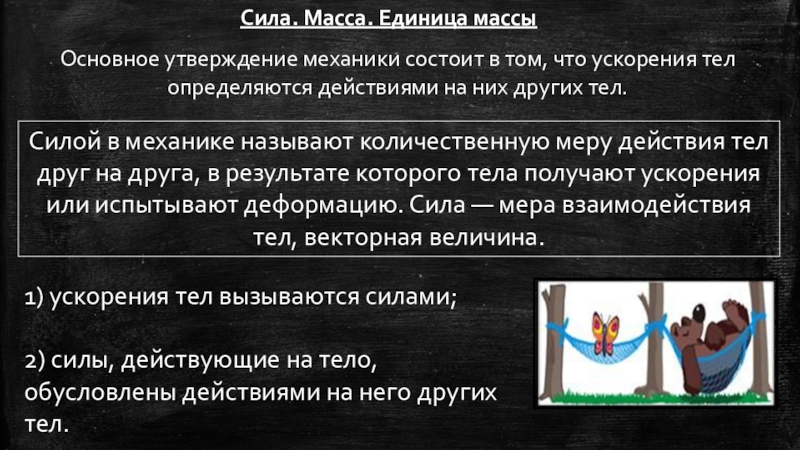 Сила. Масса. Единица массы

Основное утверждение механики состоит в том, что ускорения тел определяются действиями на них других тел.

Силой в механике называют количественную меру действия тел друг на друга, в результате которого тела получают ускорения или испытывают деформацию. Сила — мера взаимодействия тел, векторная величина.

1) ускорения тел вызываются силами;

2) силы, действующие на тело, обусловлены действиями на него других тел.